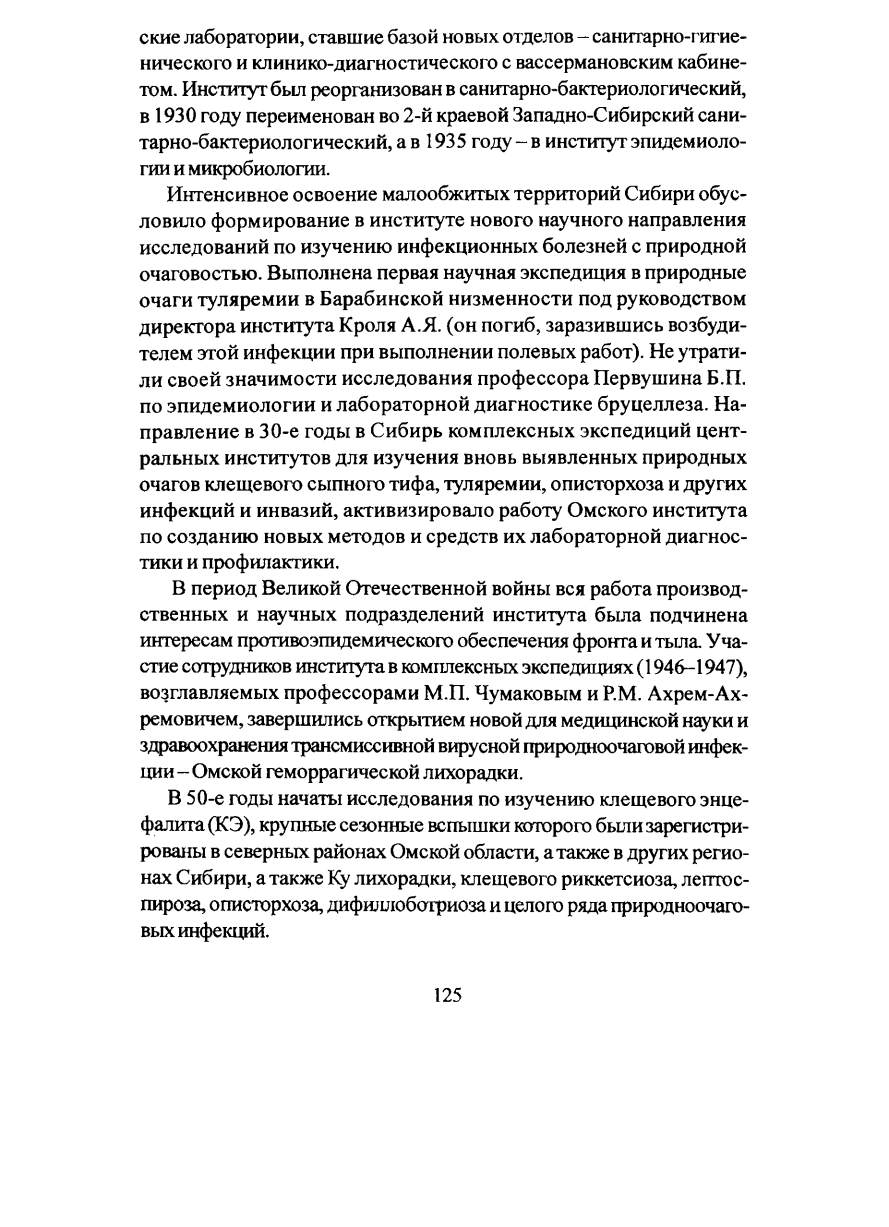 ские лаборатории, ставшие базой новых отделов – санитарно-гигиенического и клинико-диагностического с вассермановским кабинетом. Институт был реорганизован в санитарно-бактериологический, в 1930 году переименован во 2-й краевой Западно-Сибирский санитарно-бактериологический, а в 1935 году – в институт эпидемиологии и микробиологии.

Интенсивное освоение малообжитых территорий Сибири обусловило формирование в институте нового научного направления исследований по изучению инфекционных болезней с природной очаговостью. Выполнена первая научная экспедиция в природные очаги туляремии в Барабинской низменности под руководством директора института Кроля А.Я. (он погиб, заразившись возбудителем этой инфекции при выполнении полевых работ). Не утратили своей значимости исследования профессора Первушина Б.П. по эпидемиологии и лабораторной диагностике бруцеллеза. Направление в 30-е годы в Сибирь комплексных экспедиций центральных институтов для изучения вновь выявленных природных очагов клещевого сыпного тифа, туляремии, описторхоза и других инфекций и инвазий, активизировало работу Омского института по созданию новых методов и средств их лабораторной диагностики и профилактики.

В период Великой Отечественной войны вся работа производственных и научных подразделений института была подчинена интересам противоэпидемического обеспечения фронта и тыла. Участие сотрудников института в комплексных экспедициях (1946–1947), возглавляемых профессорами М.П. Чумаковым и Р.М. Ахрем-Ахремовичем, завершились открытием новой для медицинской науки и здравоохранения трансмиссивной вирусной природноочаговой инфекции – Омской геморрагической лихорадки.

В 50-е годы начаты исследования по изучению клещевого энцефалита (КЭ), крупные сезонные вспышки которого были зарегистрированы в северных районах Омской области, а также в других регионах Сибири, а также Ку лихорадки, клещевого риккетсиоза, лептоспироза, описторхоза, дифиллоботриоза и целого ряда природноочаговых инфекций.

125